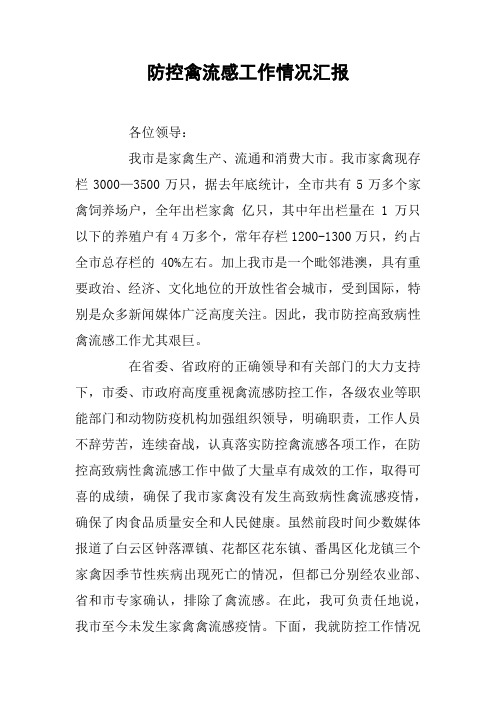 防控禽流感工作情况汇报

各位领导：

我市是家禽生产、流通和消费大市。我市家禽现存栏 3000—3500 万只，据去年底统计，全市共有 5 万多个家禽饲养场户，全年出栏家禽 亿只，其中年出栏量在 1 万只以下的养殖户有 4 万多个，常年存栏 1200-1300 万只，约占全市总存栏的 40%左右。加上我市是一个毗邻港澳，具有重要政治、经济、文化地位的开放性省会城市，受到国际，特别是众多新闻媒体广泛高度关注。因此，我市防控高致病性禽流感工作尤其艰巨。

在省委、省政府的正确领导和有关部门的大力支持下，市委、市政府高度重视禽流感防控工作，各级农业等职能部门和动物防疫机构加强组织领导，明确职责，工作人员不辞劳苦，连续奋战，认真落实防控禽流感各项工作，在防控高致病性禽流感工作中做了大量卓有成效的工作，取得可喜的成绩，确保了我市家禽没有发生高致病性禽流感疫情，确保了肉食品质量安全和人民健康。虽然前段时间少数媒体报道了白云区钟落潭镇、花都区花东镇、番禺区化龙镇三个家禽因季节性疾病出现死亡的情况，但都已分别经农业部、省和市专家确认，排除了禽流感。在此，我可负责任地说，我市至今未发生家禽禽流感疫情。下面，我就防控工作情况